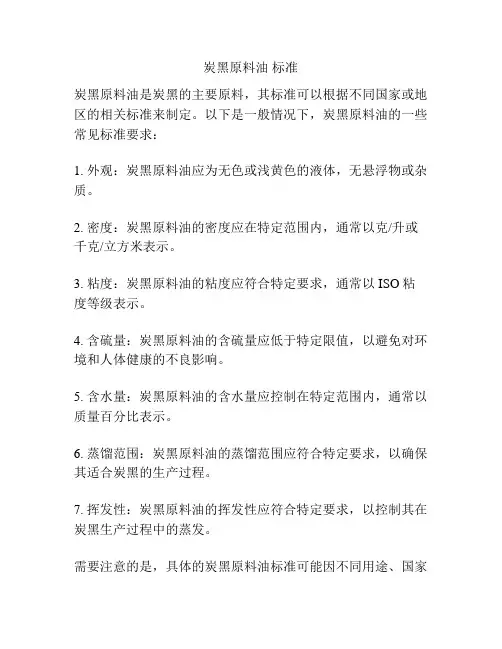 炭黑原料油 标准

炭黑原料油是炭黑的主要原料，其标准可以根据不同国家或地区的相关标准来制定。以下是一般情况下，炭黑原料油的一些常见标准要求：

1. 外观：炭黑原料油应为无色或浅黄色的液体，无悬浮物或杂质。

2. 密度：炭黑原料油的密度应在特定范围内，通常以克/升或千克/立方米表示。

3. 粘度：炭黑原料油的粘度应符合特定要求，通常以 ISO 粘度等级表示。

4. 含硫量：炭黑原料油的含硫量应低于特定限值，以避免对环境和人体健康的不良影响。

5. 含水量：炭黑原料油的含水量应控制在特定范围内，通常以质量百分比表示。

6. 蒸馏范围：炭黑原料油的蒸馏范围应符合特定要求，以确保其适合炭黑的生产过程。

7. 挥发性：炭黑原料油的挥发性应符合特定要求，以控制其在炭黑生产过程中的蒸发。

需要注意的是，具体的炭黑原料油标准可能因不同用途、国家